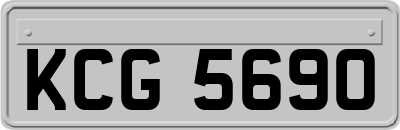 KCG 5690